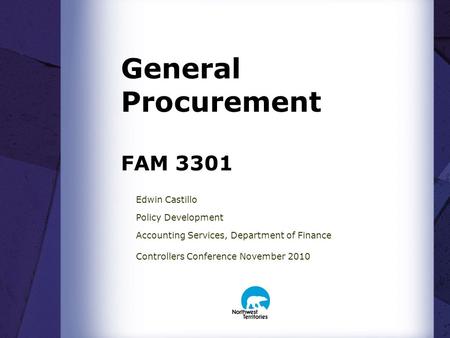 General Procurement

FAM 3301

Edwin Castillo

Policy Development

Accounting Services, Department of Finance

Controllers Conference November 2010

Northwest Territories